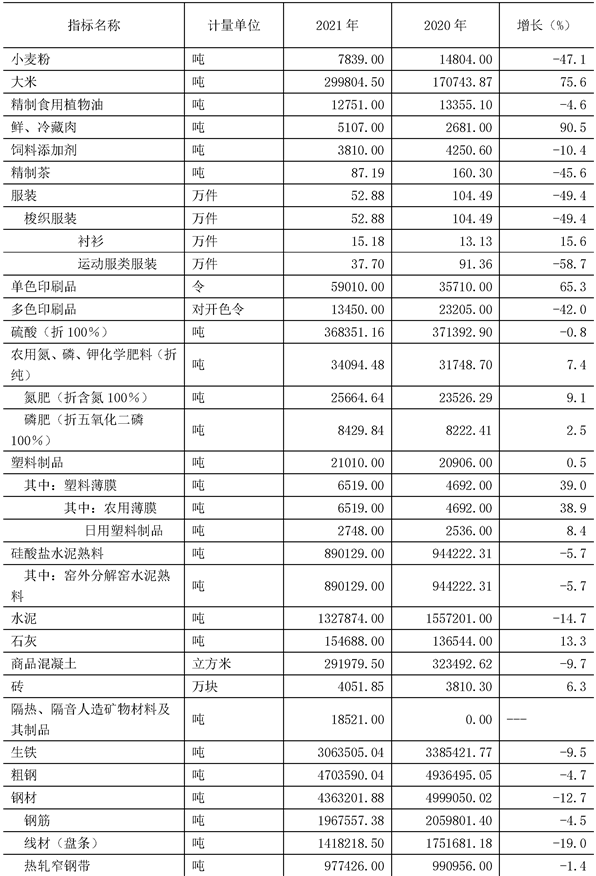 | 指标名称 | 计量单位 | 2021 年 | 2020 年 | 增长（%） |
|---|---|---|---|---|
| 小麦粉 | 吨 | 7839.00 | 14804.00 | -47.1 |
| 大米 | 吨 | 299804.50 | 170743.87 | 75.6 |
| 精制食用植物油 | 吨 | 12751.00 | 13355.10 | -4.6 |
| 鲜、冷藏肉 | 吨 | 5107.00 | 2681.00 | 90.5 |
| 饲料添加剂 | 吨 | 3810.00 | 4250.60 | -10.4 |
| 精制茶 | 吨 | 87.19 | 160.30 | -45.6 |
| 服装 | 万件 | 52.88 | 104.49 | -49.4 |
| 梭织服装 | 万件 | 52.88 | 104.49 | -49.4 |
| 衬衫 | 万件 | 15.18 | 13.13 | 15.6 |
| 运动服类服装 | 万件 | 37.70 | 91.36 | -58.7 |
| 单色印刷品 | 令 | 59010.00 | 35710.00 | 65.3 |
| 多色印刷品 | 对开色令 | 13450.00 | 23205.00 | -42.0 |
| 硫酸（折 100%） | 吨 | 368351.16 | 371392.90 | -0.8 |
| 农用氮、磷、钾化学肥料（折纯） | 吨 | 34094.48 | 31748.70 | 7.4 |
| 氮肥（折含氮 100%） | 吨 | 25664.64 | 23526.29 | 9.1 |
| 磷肥（折五氧化二磷 100%） | 吨 | 8429.84 | 8222.41 | 2.5 |
| 塑料制品 | 吨 | 21010.00 | 20906.00 | 0.5 |
| 其中：塑料薄膜 | 吨 | 6519.00 | 4692.00 | 39.0 |
| 其中：农用薄膜 | 吨 | 6519.00 | 4692.00 | 38.9 |
| 日用塑料制品 | 吨 | 2748.00 | 2536.00 | 8.4 |
| 硅酸盐水泥熟料 | 吨 | 890129.00 | 944222.31 | -5.7 |
| 其中：窑外分解窑水泥熟料 | 吨 | 890129.00 | 944222.31 | -5.7 |
| 水泥 | 吨 | 1327874.00 | 1557201.00 | -14.7 |
| 石灰 | 吨 | 154688.00 | 136544.00 | 13.3 |
| 商品混凝土 | 立方米 | 291979.50 | 323492.62 | -9.7 |
| 砖 | 万块 | 4051.85 | 3810.30 | 6.3 |
| 隔热、隔音人造矿物材料及其制品 | 吨 | 18521.00 | 0.00 | --- |
| 生铁 | 吨 | 3063505.04 | 3385421.77 | -9.5 |
| 粗钢 | 吨 | 4703590.04 | 4936495.05 | -4.7 |
| 钢材 | 吨 | 4363201.88 | 4999050.02 | -12.7 |
| 钢筋 | 吨 | 1967557.38 | 2059801.40 | -4.5 |
| 线材（盘条） | 吨 | 1418218.50 | 1751681.18 | -19.0 |
| 热轧窄钢带 | 吨 | 977426.00 | 990956.00 | -1.4 |